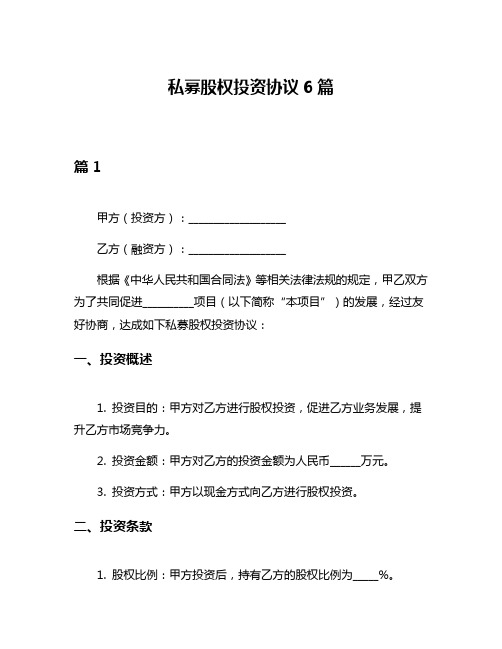 私募股权投资协议 6 篇

篇 1

甲方（投资方）：__________________

乙方（融资方）：__________________

根据《中华人民共和国合同法》等相关法律法规的规定，甲乙双方为了共同促进__________项目（以下简称“本项目”）的发展，经过友好协商，达成如下私募股权投资协议：

一、投资概述

1. 投资目的：甲方对乙方进行股权投资，促进乙方业务发展，提升乙方市场竞争力。

2. 投资金额：甲方对乙方的投资金额为人民币______万元。

3. 投资方式：甲方以现金方式向乙方进行股权投资。

二、投资条款

1. 股权比例：甲方投资后，持有乙方的股权比例为_____%。